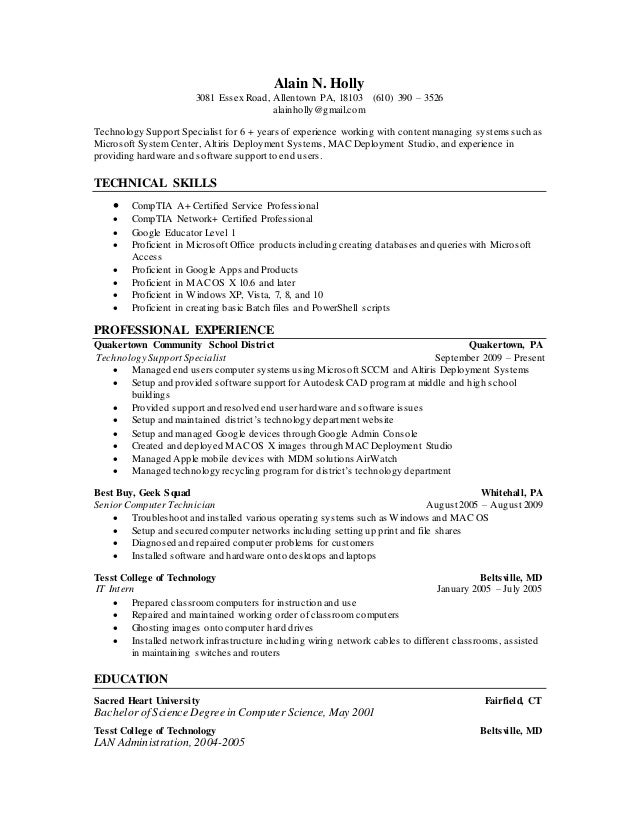 Alain N. Holly
3081 Essex Road, Allentown PA, 18103 (610) 390 – 3526
alainholly@gmail.com

Technology Support Specialist for 6 + years of experience working with content managing systems such as Microsoft System Center, Altiris Deployment Systems, MAC Deployment Studio, and experience in providing hardware and software support to end users.

TECHNICAL SKILLS

- CompTIA A+ Certified Service Professional
- CompTIA Network+ Certified Professional
- Google Educator Level 1
- Proficient in Microsoft Office products including creating databases and queries with Microsoft Access
- Proficient in Google Apps and Products
- Proficient in MAC OS X 10.6 and later
- Proficient in Windows XP, Vista, 7, 8, and 10
- Proficient in creating basic Batch files and PowerShell scripts

PROFESSIONAL EXPERIENCE

Quakertown Community School District Quakertown, PA
Technology Support Specialist September 2009 – Present
- Managed end users computer systems using Microsoft SCCM and Altiris Deployment Systems
- Setup and provided software support for Autodesk CAD program at middle and high school buildings
- Provided support and resolved end user hardware and software issues
- Setup and maintained district's technology department website
- Setup and managed Google devices through Google Admin Console
- Created and deployed MAC OS X images through MAC Deployment Studio
- Managed Apple mobile devices with MDM solutions AirWatch
- Managed technology recycling program for district's technology department

Best Buy, Geek Squad Whitehall, PA
Senior Computer Technician August 2005 – August 2009
- Troubleshoot and installed various operating systems such as Windows and MAC OS
- Setup and secured computer networks including setting up print and file shares
- Diagnosed and repaired computer problems for customers
- Installed software and hardware onto desktops and laptops

Tesst College of Technology Beltsville, MD
IT Intern January 2005 – July 2005
- Prepared classroom computers for instruction and use
- Repaired and maintained working order of classroom computers
- Ghosting images onto computer hard drives
- Installed network infrastructure including wiring network cables to different classrooms, assisted in maintaining switches and routers

EDUCATION

Sacred Heart University Fairfield, CT
Bachelor of Science Degree in Computer Science, May 2001

Tesst College of Technology Beltsville, MD
LAN Administration, 2004-2005